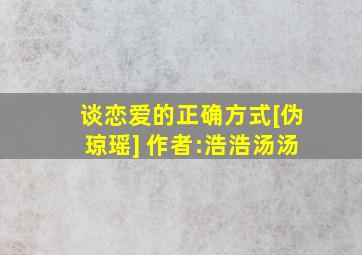 谈恋爱的正确方式[伪琼瑶] 作者:浩浩汤汤